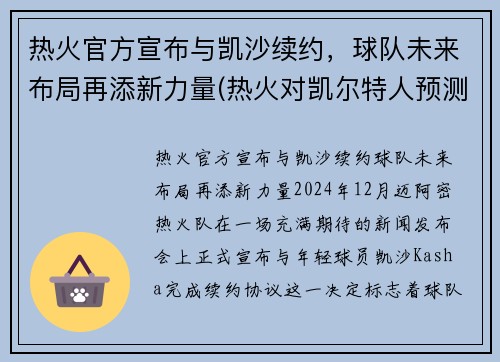 热火官方宣布与凯沙续约，球队未来布局再添新力量(热火对凯尔特人预测

热火官方宣布与凯沙续约球队未来布局再添新力量2024年12月迈阿密热火队在一场充满期待的新闻发布会上正式宣布与年轻球员凯沙Kasha完成续约协议这一决定标志着球队